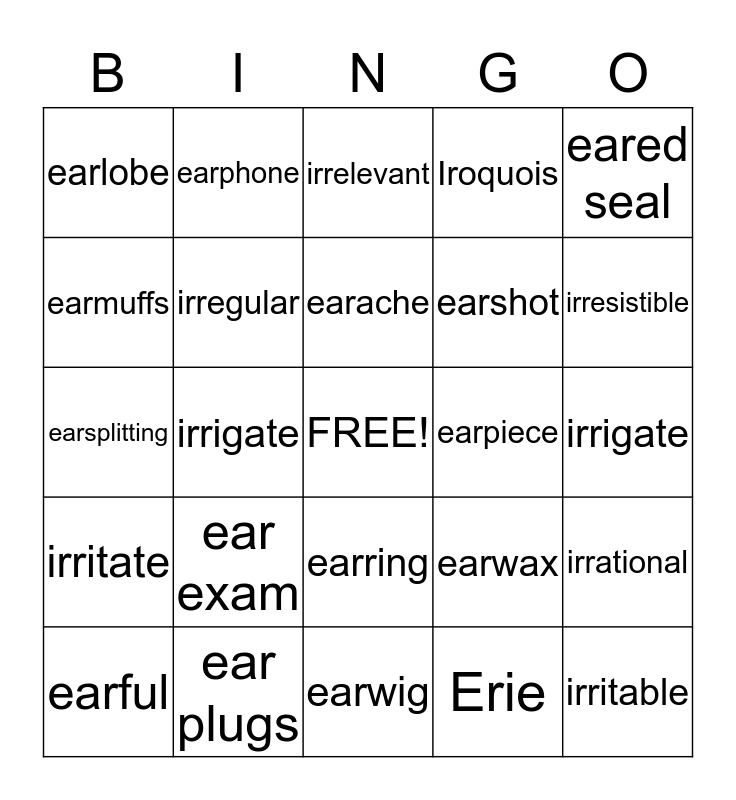 | B | I | N | G | O |
|---|---|---|---|---|
| earlobe | earphone | irrelevant | Iroquois | eared seal |
| earmuffs | irregular | earache | earshot | irresistible |
| earsplitting | irrigate | FREE! | earpiece | irrigate |
| irritate | ear exam | earring | earwax | irrational |
| earful | ear plugs | earwig | Erie | irritable |